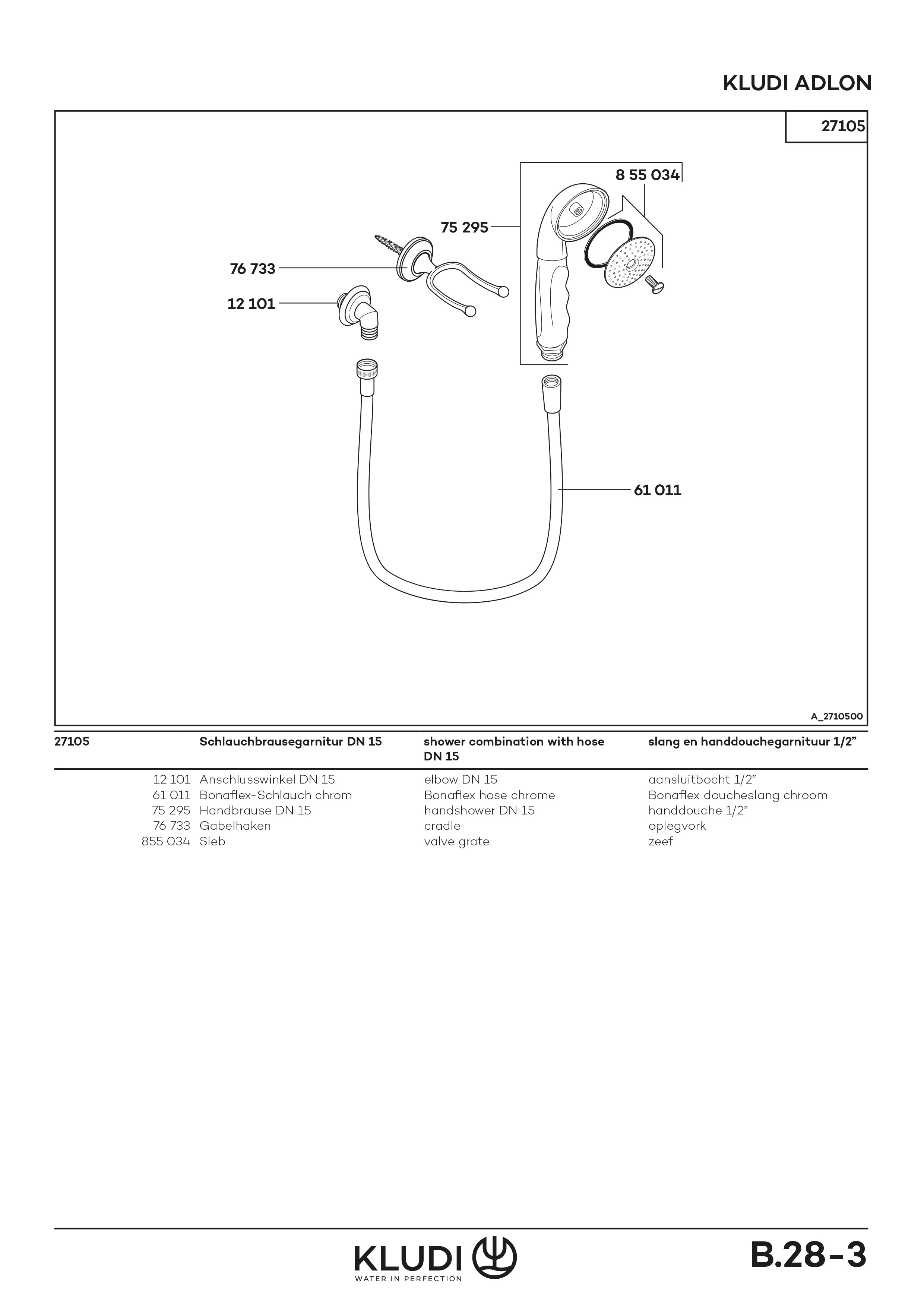 KLUDI ADLON

27105

8 55 034

75 295

76 733

12 101

61 011

A_2710500

| 27105 | Schlauchbrausegarnitur DN 15 | shower combination with hose DN 15 | slang en handdouchegarnituur 1/2" |
|---|---|---|---|
| 12 101 | Anschlusswinkel DN 15 | elbow DN 15 | aansluitbocht 1/2" |
| 61 011 | Bonaflex-Schlauch chrom | Bonaflex hose chrome | Bonaflex doucheslang chroom |
| 75 295 | Handbrause DN 15 | handshower DN 15 | handdouche 1/2" |
| 76 733 | Gabelhaken | cradle | oplegvork |
| 855 034 | Sieb | valve grate | zeef |

KLUDI
WATER IN PERFECTION

B.28-3